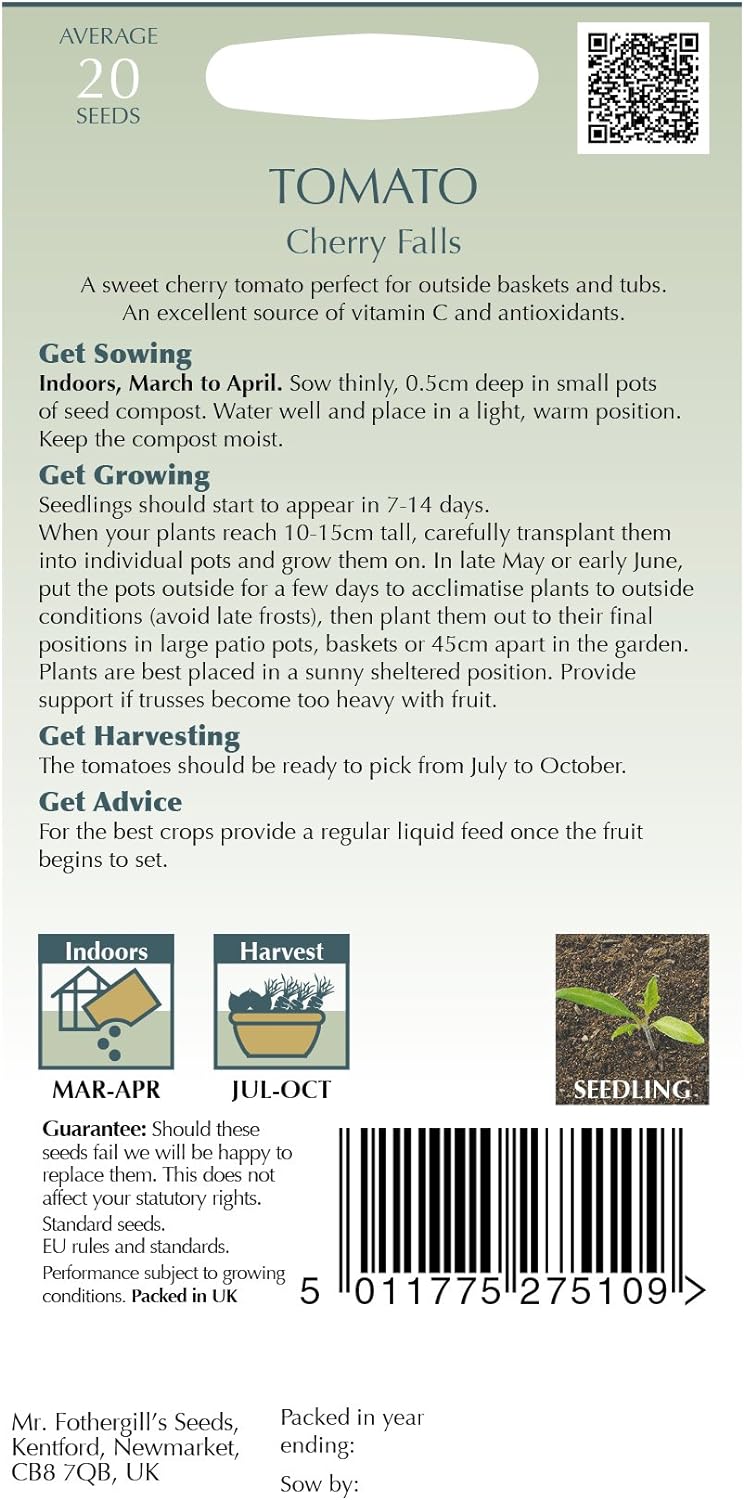 AVERAGE
20
SEEDS

TOMATO

Cherry Falls

A sweet cherry tomato perfect for outside baskets and tubs. An excellent source of vitamin C and antioxidants.

Get Sowing

Indoors, March to April. Sow thinly, 0.5cm deep in small pots of seed compost. Water well and place in a light, warm position. Keep the compost moist.

Get Growing

Seedlings should start to appear in 7-14 days.
When your plants reach 10-15cm tall, carefully transplant them into individual pots and grow them on. In late May or early June, put the pots outside for a few days to acclimatise plants to outside conditions (avoid late frosts), then plant them out to their final positions in large patio pots, baskets or 45cm apart in the garden. Plants are best placed in a sunny sheltered position. Provide support if trusses become too heavy with fruit.

Get Harvesting

The tomatoes should be ready to pick from July to October.

Get Advice

For the best crops provide a regular liquid feed once the fruit begins to set.

Indoors
MAR-APR

Harvest
JUL-OCT

SEEDLING

Guarantee: Should these seeds fail we will be happy to replace them. This does not affect your statutory rights.
Standard seeds.
EU rules and standards.
Performance subject to growing conditions. Packed in UK

5 011775 275109 >

Mr. Fothergill's Seeds,
Kentford, Newmarket,
CB8 7QB, UK

Packed in year ending:

Sow by: